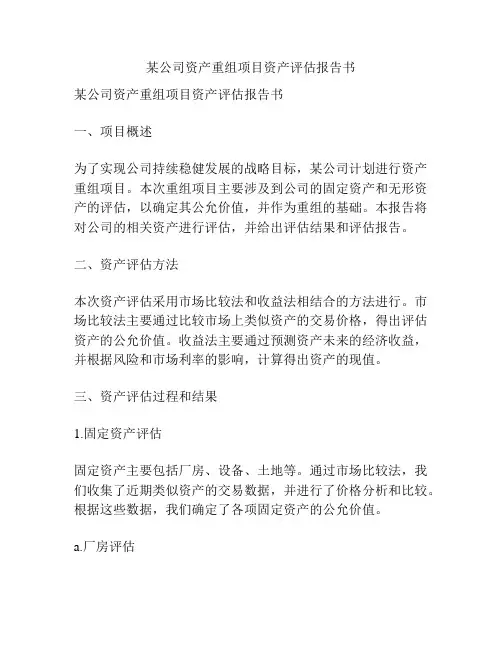 某公司资产重组项目资产评估报告书

某公司资产重组项目资产评估报告书

一、项目概述

为了实现公司持续稳健发展的战略目标，某公司计划进行资产重组项目。本次重组项目主要涉及到公司的固定资产和无形资产的评估，以确定其公允价值，并作为重组的基础。本报告将对公司的相关资产进行评估，并给出评估结果和评估报告。

二、资产评估方法

本次资产评估采用市场比较法和收益法相结合的方法进行。市场比较法主要通过比较市场上类似资产的交易价格，得出评估资产的公允价值。收益法主要通过预测资产未来的经济收益，并根据风险和市场利率的影响，计算得出资产的现值。

三、资产评估过程和结果

1.固定资产评估

固定资产主要包括厂房、设备、土地等。通过市场比较法，我们收集了近期类似资产的交易数据，并进行了价格分析和比较。根据这些数据，我们确定了各项固定资产的公允价值。

a.厂房评估